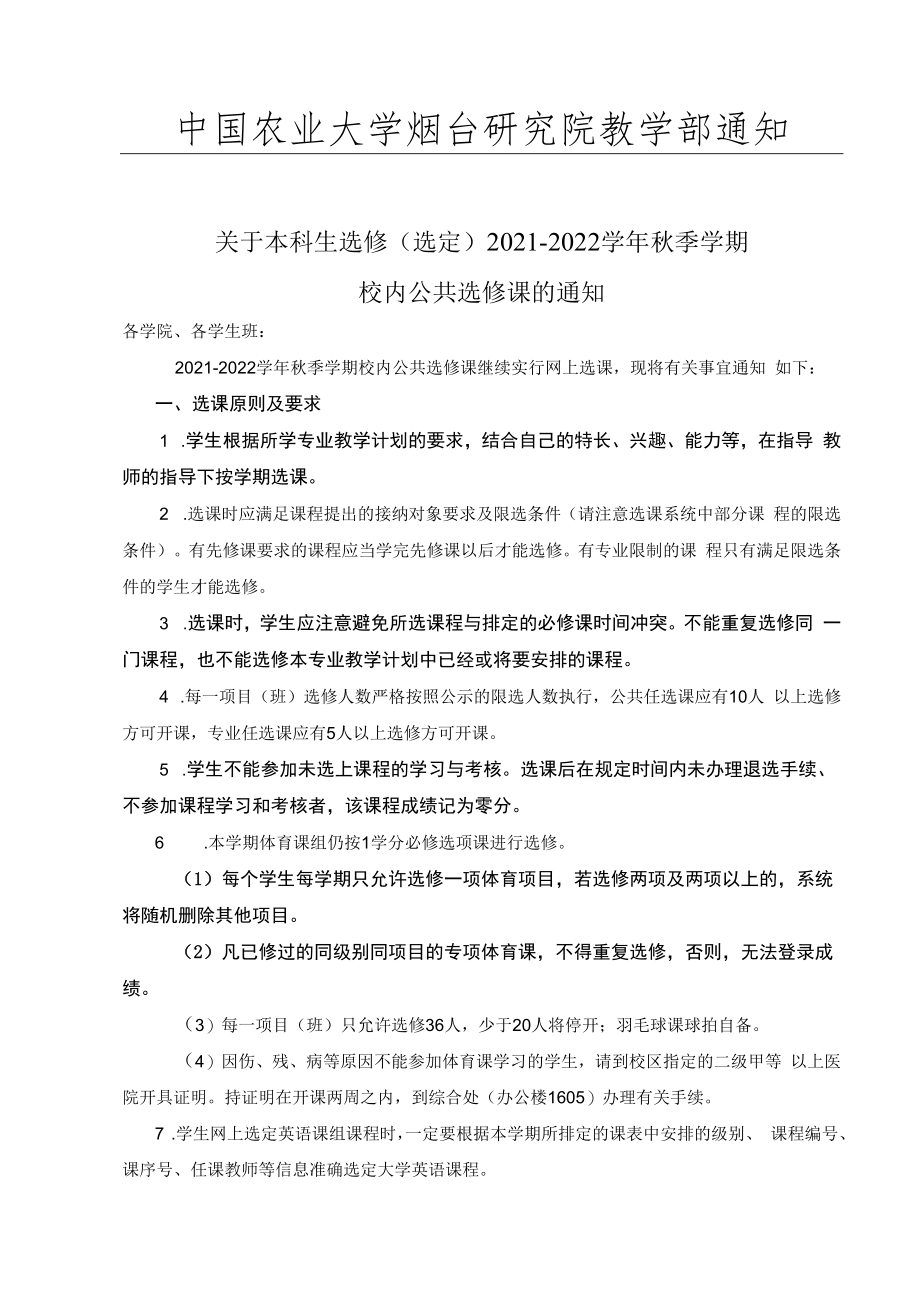 中国农业大学烟台研究院教学部通知

关于本科生选修（选定）2021-2022学年秋季学期

校内公共选修课的通知

各学院、各学生班：

2021-2022学年秋季学期校内公共选修课继续实行网上选课，现将有关事宜通知 如下：

一、选课原则及要求

1 .学生根据所学专业教学计划的要求，结合自己的特长、兴趣、能力等，在指导 教师的指导下按学期选课。

2 .选课时应满足课程提出的接纳对象要求及限选条件（请注意选课系统中部分课 程的限选条件）。有先修课要求的课程应当学完先修课以后才能选修。有专业限制的课 程只有满足限选条件的学生才能选修。

3 .选课时，学生应注意避免所选课程与排定的必修课时间冲突。不能重复选修同 一门课程，也不能选修本专业教学计划中已经或将要安排的课程。

4 .每一项目（班）选修人数严格按照公示的限选人数执行，公共任选课应有10人 以上选修方可开课，专业任选课应有5人以上选修方可开课。

5 .学生不能参加未选上课程的学习与考核。选课后在规定时间内未办理退选手续、不参加课程学习和考核者，该课程成绩记为零分。

6 .本学期体育课组仍按1学分必修选项课进行选修。

（1）每个学生每学期只允许选修一项体育项目，若选修两项及两项以上的，系统将随机删除其他项目。

（2）凡已修过的同级别同项目的专项体育课，不得重复选修，否则，无法登录成绩。

（3）每一项目（班）只允许选修36人，少于20人将停开；羽毛球课球拍自备。

（4）因伤、残、病等原因不能参加体育课学习的学生，请到校区指定的二级甲等 以上医院开具证明。持证明在开课两周之内，到综合处（办公楼1605）办理有关手续。

7 .学生网上选定英语课组课程时，一定要根据本学期所排定的课表中安排的级别、 课程编号、课序号、任课教师等信息准确选定大学英语课程。